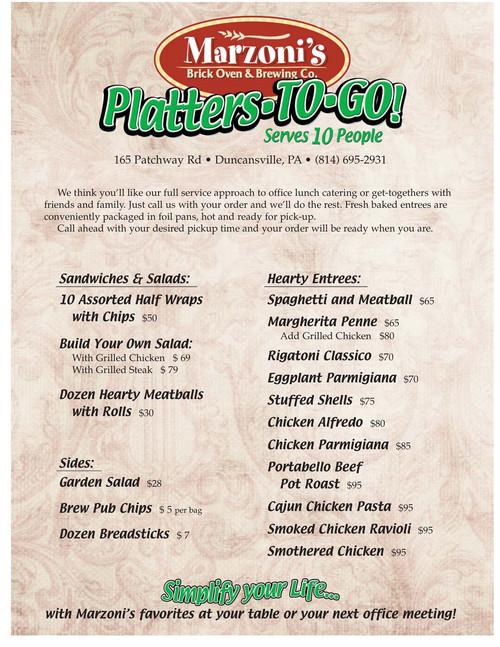 Marzoni's
Brick Oven & Brewing Co.

Platters-TO-GO!
Serves 10 People

165 Patchway Rd • Duncansville, PA • (814) 695-2931

We think you'll like our full service approach to office lunch catering or get-togethers with friends and family. Just call us with your order and we'll do the rest. Fresh baked entrees are conveniently packaged in foil pans, hot and ready for pick-up.

Call ahead with your desired pickup time and your order will be ready when you are.

Sandwiches & Salads:

10 Assorted Half Wraps with Chips $50

Build Your Own Salad:
With Grilled Chicken $ 69
With Grilled Steak $ 79

Dozen Hearty Meatballs with Rolls $30

Sides:

Garden Salad $28

Brew Pub Chips $ 5 per bag

Dozen Breadsticks $ 7

Hearty Entrees:

Spaghetti and Meatball $65

Margherita Penne $65
Add Grilled Chicken $80

Rigatoni Classico $70

Eggplant Parmigiana $70

Stuffed Shells $75

Chicken Alfredo $80

Chicken Parmigiana $85

Portabello Beef Pot Roast $95

Cajun Chicken Pasta $95

Smoked Chicken Ravioli $95

Smothered Chicken $95

Simplify your Life...
with Marzoni's favorites at your table or your next office meeting!